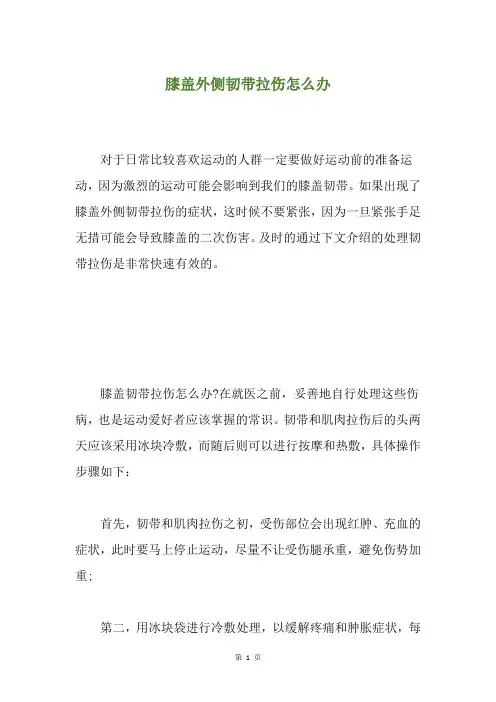 膝盖外侧韧带拉伤怎么办

对于日常比较喜欢运动的人群一定要做好运动前的准备运动，因为激烈的运动可能会影响到我们的膝盖韧带。如果出现了膝盖外侧韧带拉伤的症状，这时候不要紧张，因为一旦紧张手足无措可能会导致膝盖的二次伤害。及时的通过下文介绍的处理韧带拉伤是非常快速有效的。

膝盖韧带拉伤怎么办?在就医之前，妥善地自行处理这些伤病，也是运动爱好者应该掌握的常识。韧带和肌肉拉伤后的头两天应该采用冰块冷敷，而随后则可以进行按摩和热敷，具体操作步骤如下：

首先，韧带和肌肉拉伤之初，受伤部位会出现红肿、充血的症状，此时要马上停止运动，尽量不让受伤腿承重，避免伤势加重；

第二，用冰块袋进行冷敷处理，以缓解疼痛和肿胀症状，每

第 1 页